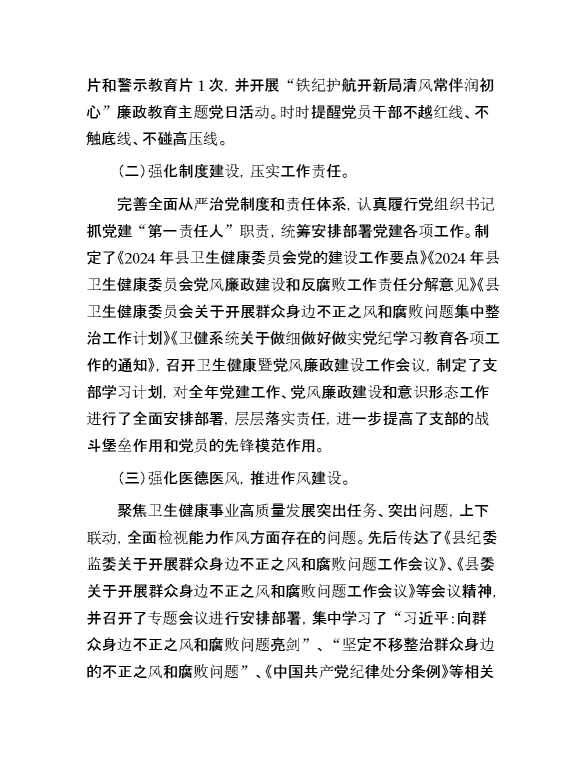 片和警示教育片 1 次，并开展“铁纪护航开新局清风常伴润初心”廉政教育主题党日活动。时时提醒党员干部不越红线、不触底线、不碰高压线。

（二）强化制度建设，压实工作责任。

完善全面从严治党制度和责任体系，认真履行党组织书记抓党建“第一责任人”职责，统筹安排部署党建各项工作。制定了《2024 年县卫生健康委员会党的建设工作要点》《2024 年县卫生健康委员会党风廉政建设和反腐败工作责任分解意见》《县卫生健康委员会关于开展群众身边不正之风和腐败问题集中整治工作计划》《卫健系统关于做细做好做实党纪学习教育各项工作的通知》，召开卫生健康暨党风廉政建设工作会议，制定了支部学习计划，对全年党建工作、党风廉政建设和意识形态工作进行了全面安排部署，层层落实责任，进一步提高了支部的战斗堡垒作用和党员的先锋模范作用。

（三）强化医德医风，推进作风建设。

聚焦卫生健康事业高质量发展突出任务、突出问题，上下联动，全面检视能力作风方面存在的问题。先后传达了《县纪委监委关于开展群众身边不正之风和腐败问题工作会议》、《县委关于开展群众身边不正之风和腐败问题工作会议》等会议精神，并召开了专题会议进行安排部署，集中学习了“习近平：向群众身边不正之风和腐败问题亮剑”、“坚定不移整治群众身边的不正之风和腐败问题”、《中国共产党纪律处分条例》等相关